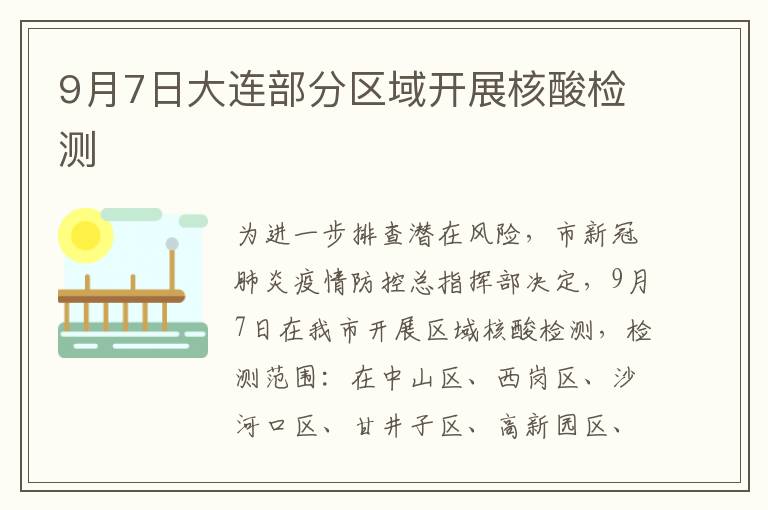 9月7日大连部分区域开展核酸检测

为进一步排查潜在风险，市新冠肺炎疫情防控总指挥部决定，9月7日在我市开展区域核酸检测，检测范围：在中山区、西岗区、沙河口区、甘井子区、高新园区、